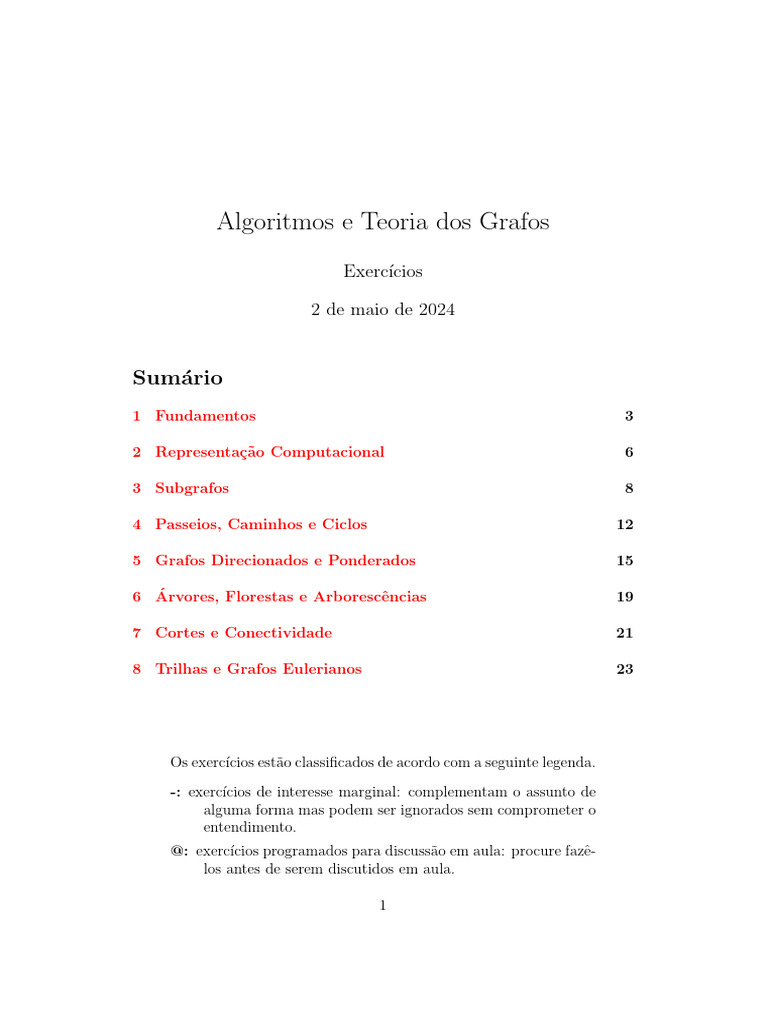 Algoritmos e Teoria dos Grafos

Exercícios

2 de maio de 2024

Sumário

1 Fundamentos 3

2 Representação Computacional 6

3 Subgrafos 8

4 Passeios, Caminhos e Ciclos 12

5 Grafos Direcionados e Ponderados 15

6 Árvores, Florestas e Arborescências 19

7 Cortes e Conectividade 21

8 Trilhas e Grafos Eulerianos 23

Os exercícios estão classificados de acordo com a seguinte legenda.

-: exercícios de interesse marginal: complementam o assunto de alguma forma mas podem ser ignorados sem comprometer o entendimento.

@: exercícios programados para discussão em aula: procure fazê-los antes de serem discutidos em aula.

1